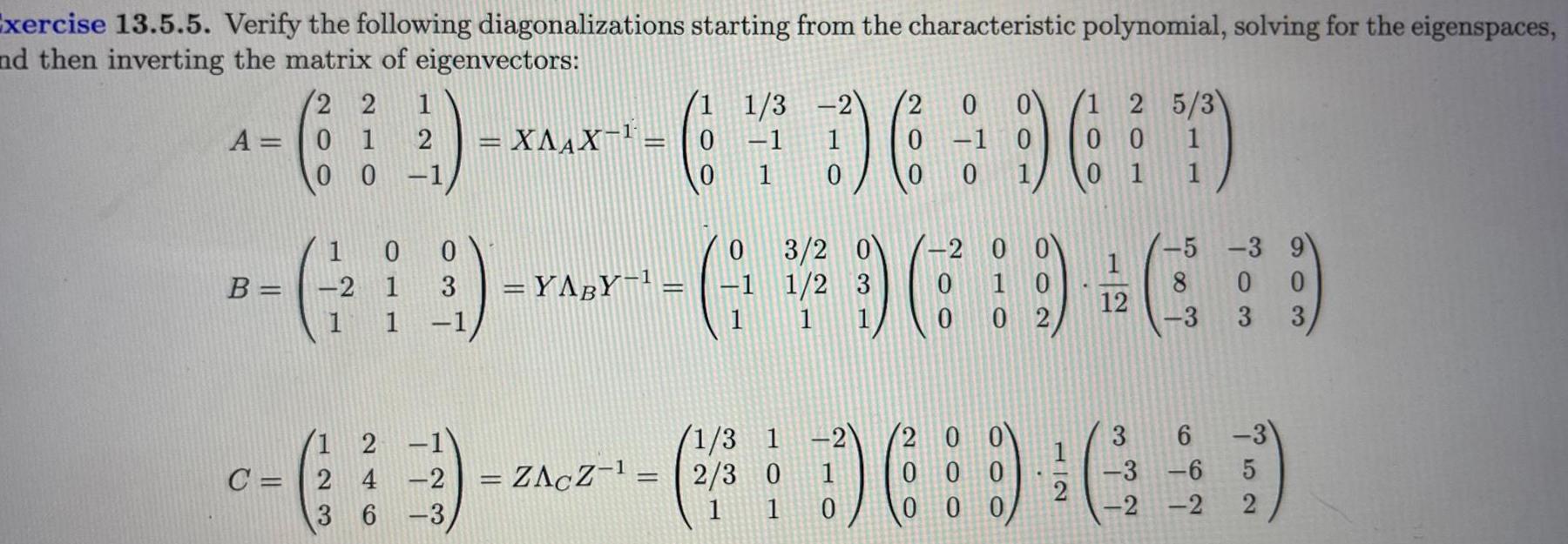 xercise 13.5.5. Verify the following diagonalizations starting from the characteristic polynomial, solving for the eigenspaces, nd then inverting the matrix of eigenvectors:

$A = \begin{pmatrix} 2 & 2 & 1 \\ 0 & 1 & 2 \\ 0 & 0 & -1 \end{pmatrix} = X\Lambda_A X^{-1} = \begin{pmatrix} 1 & 1/3 & -2 \\ 0 & -1 & 1 \\ 0 & 1 & 0 \end{pmatrix} \begin{pmatrix} 2 & 0 & 0 \\ 0 & -1 & 0 \\ 0 & 0 & 1 \end{pmatrix} \begin{pmatrix} 1 & 2 & 5/3 \\ 0 & 0 & 1 \\ 0 & 1 & 1 \end{pmatrix}$

$B = \begin{pmatrix} 1 & 0 & 0 \\ -2 & 1 & 3 \\ 1 & 1 & -1 \end{pmatrix} = Y\Lambda_B Y^{-1} = \begin{pmatrix} 0 & 3/2 & 0 \\ -1 & 1/2 & 3 \\ 1 & 1 & 1 \end{pmatrix} \begin{pmatrix} -2 & 0 & 0 \\ 0 & 1 & 0 \\ 0 & 0 & 2 \end{pmatrix} \cdot \frac{1}{12} \begin{pmatrix} -5 & -3 & 9 \\ 8 & 0 & 0 \\ -3 & 3 & 3 \end{pmatrix}$

$C = \begin{pmatrix} 1 & 2 & -1 \\ 2 & 4 & -2 \\ 3 & 6 & -3 \end{pmatrix} = Z\Lambda_C Z^{-1} = \begin{pmatrix} 1/3 & 1 & -2 \\ 2/3 & 0 & 1 \\ 1 & 1 & 0 \end{pmatrix} \begin{pmatrix} 2 & 0 & 0 \\ 0 & 0 & 0 \\ 0 & 0 & 0 \end{pmatrix} \cdot \frac{1}{2} \begin{pmatrix} 3 & 6 & -3 \\ -3 & -6 & 5 \\ -2 & -2 & 2 \end{pmatrix}$